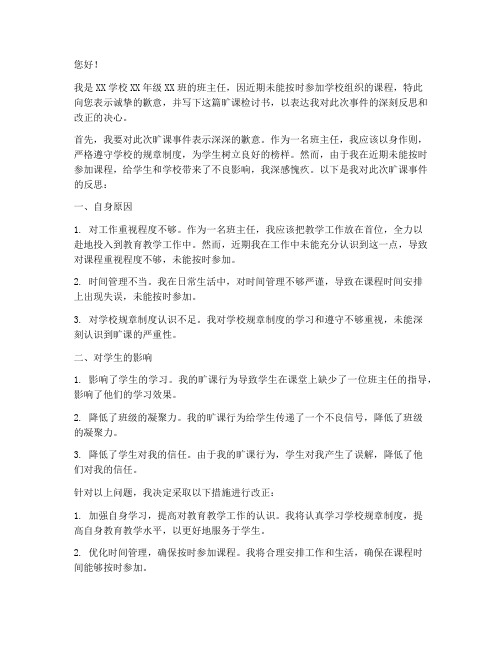 您好！

我是XX学校XX年级XX班的班主任，因近期未能按时参加学校组织的课程，特此向您表示诚挚的歉意，并写下这篇旷课检讨书，以表达我对此次事件的深刻反思和改正的决心。

首先，我要对此次旷课事件表示深深的歉意。作为一名班主任，我应该以身作则，严格遵守学校的规章制度，为学生树立良好的榜样。然而，由于我在近期未能按时参加课程，给学生和学校带来了不良影响，我深感愧疚。以下是我对此次旷课事件的反思：

一、自身原因

1. 对工作重视程度不够。作为一名班主任，我应该把教学工作放在首位，全力以赴地投入到教育教学工作中。然而，近期我在工作中未能充分认识到这一点，导致对课程重视程度不够，未能按时参加。

2. 时间管理不当。我在日常生活中，对时间管理不够严谨，导致在课程时间安排上出现失误，未能按时参加。

3. 对学校规章制度认识不足。我对学校规章制度的学习和遵守不够重视，未能深刻认识到旷课的严重性。

二、对学生的影响

1. 影响了学生的学习。我的旷课行为导致学生在课堂上缺少了一位班主任的指导，影响了他们的学习效果。

2. 降低了班级的凝聚力。我的旷课行为给学生传递了一个不良信号，降低了班级的凝聚力。

3. 降低了学生对我的信任。由于我的旷课行为，学生对我产生了误解，降低了他们对我的信任。

针对以上问题，我决定采取以下措施进行改正：

1. 加强自身学习，提高对教育教学工作的认识。我将认真学习学校规章制度，提高自身教育教学水平，以更好地服务于学生。

2. 优化时间管理，确保按时参加课程。我将合理安排工作和生活，确保在课程时间能够按时参加。